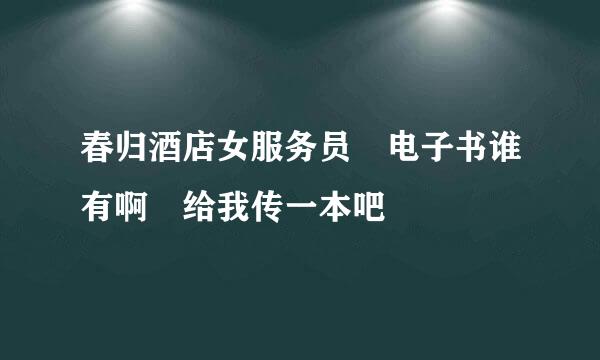 春归酒店女服务员　电子书谁有啊　给我传一本吧